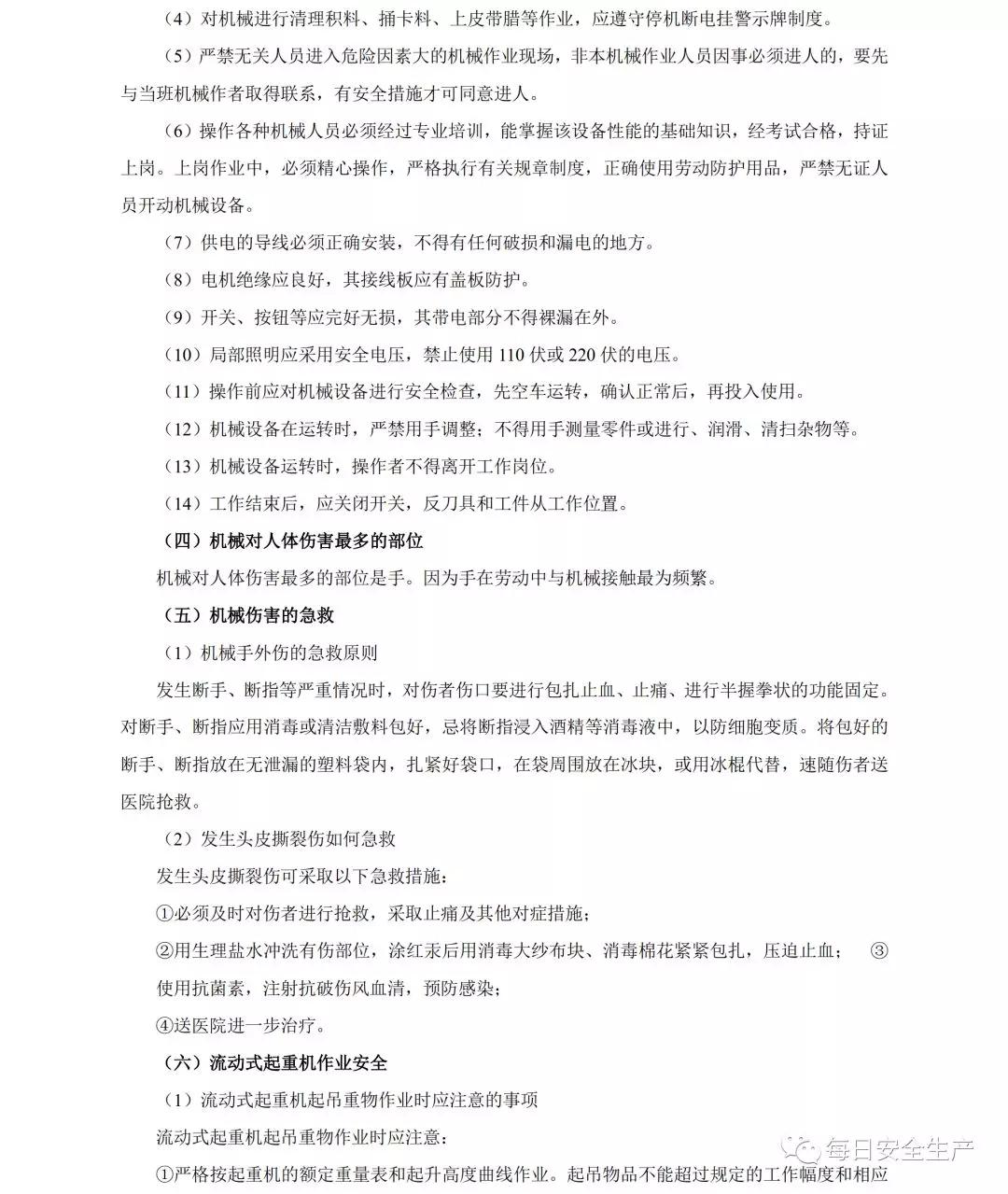 （4）对机械进行清理积料、捅卡料、上皮带腊等作业，应遵守停机断电挂警示牌制度。

（5）严禁无关人员进入危险因素大的机械作业现场，非本机械作业人员因事必须进人的，要先与当班机械作者取得联系，有安全措施才可同意进人。

（6）操作各种机械人员必须经过专业培训，能掌握该设备性能的基础知识，经考试合格，持证上岗。上岗作业中，必须精心操作，严格执行有关规章制度，正确使用劳动防护用品，严禁无证人员开动机械设备。

（7）供电的导线必须正确安装，不得有任何破损和漏电的地方。

（8）电机绝缘应良好，其接线板应有盖板防护。

（9）开关、按钮等应完好无损，其带电部分不得裸漏在外。

（10）局部照明应采用安全电压，禁止使用 110 伏或 220 伏的电压。

（11）操作前应对机械设备进行安全检查，先空车运转，确认正常后，再投入使用。

（12）机械设备在运转时，严禁用手调整；不得用手测量零件或进行、润滑、清扫杂物等。

（13）机械设备运转时，操作者不得离开工作岗位。

（14）工作结束后，应关闭开关，反刀具和工件从工作位置。

（四）机械对人体伤害最多的部位

机械对人体伤害最多的部位是手。因为手在劳动中与机械接触最为频繁。

（五）机械伤害的急救

（1）机械手外伤的急救原则

发生断手、断指等严重情况时，对伤者伤口要进行包扎止血、止痛、进行半握拳状的功能固定。对断手、断指应用消毒或清洁敷料包好，忌将断指浸入酒精等消毒液中，以防细胞变质。将包好的断手、断指放在无泄漏的塑料袋内，扎紧好袋口，在袋周围放在冰块，或用冰棍代替，速随伤者送医院抢救。

（2）发生头皮撕裂伤如何急救

发生头皮撕裂伤可采取以下急救措施：

①必须及时对伤者进行抢救，采取止痛及其他对症措施；

②用生理盐水冲洗有伤部位，涂红汞后用消毒大纱布块、消毒棉花紧紧包扎，压迫止血； ③使用抗菌素，注射抗破伤风血清，预防感染；

④送医院进一步治疗。

（六）流动式起重机作业安全

（1）流动式起重机起吊重物作业时应注意的事项

流动式起重机起吊重物作业时应注意：

①严格按起重机的额定重量表和起升高度曲线作业。起吊物品不能超过规定的工作幅度和相应

每日安全生产